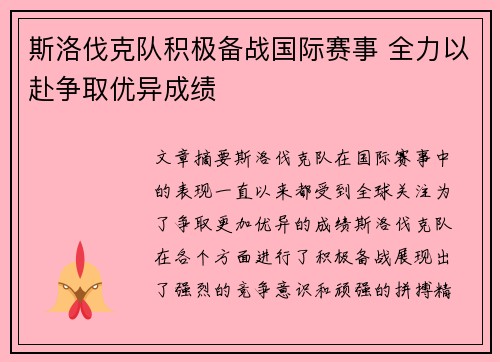 斯洛伐克队积极备战国际赛事 全力以赴争取优异成绩

文章摘要斯洛伐克队在国际赛事中的表现一直以来都受到全球关注为了争取更加优异的成绩斯洛伐克队在各个方面进行了积极备战展现出了强烈的竞争意识和顽强的拼搏精